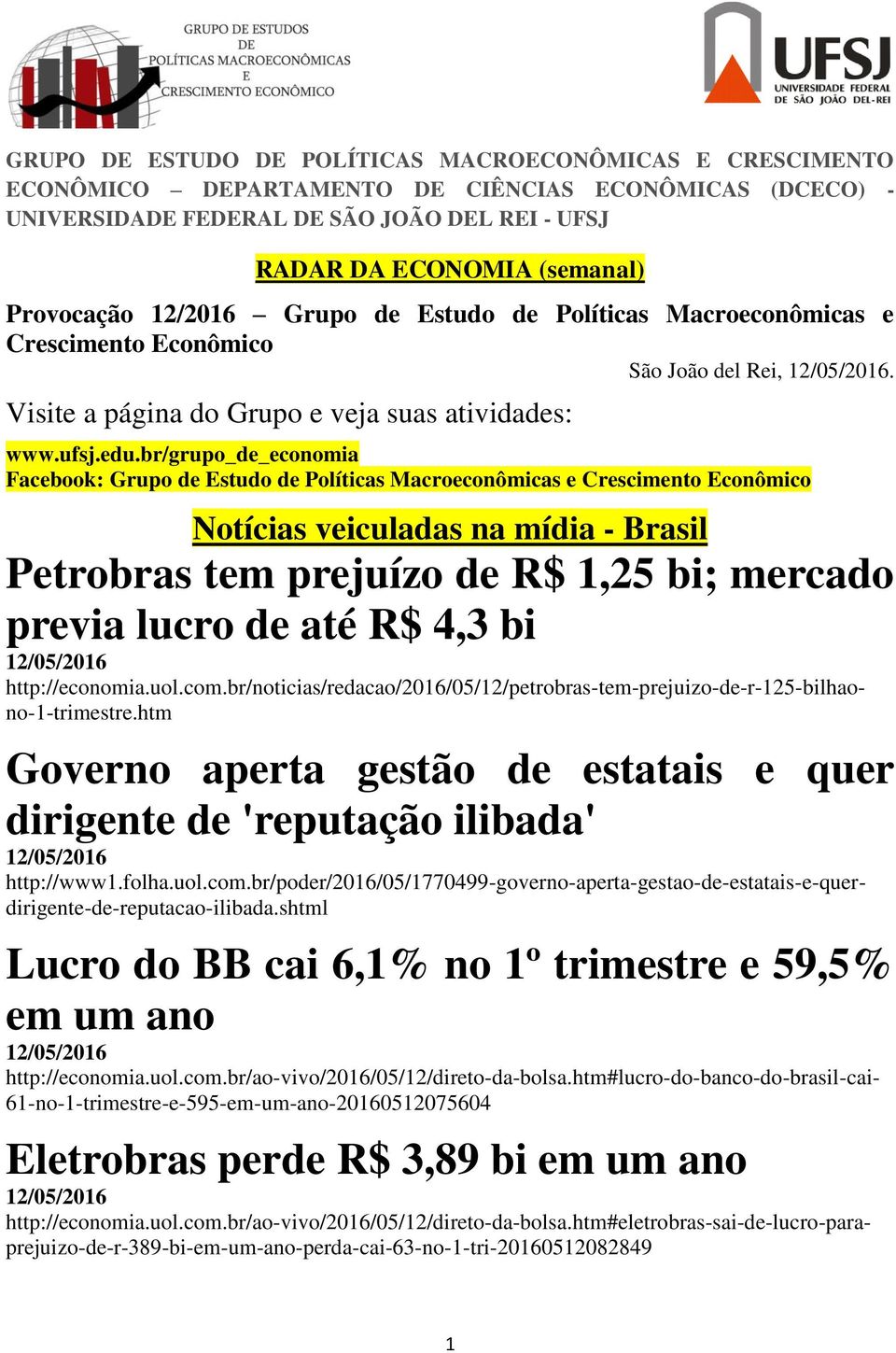 GRUPO DE ESTUDOS DE POLÍTICAS MACROECONÔMICAS E CRESCIMENTO ECONÔMICO

UFSJ
UNIVERSIDADE FEDERAL DE SÃO JOÃO DEL-REI

GRUPO DE ESTUDO DE POLÍTICAS MACROECONÔMICAS E CRESCIMENTO ECONÔMICO – DEPARTAMENTO DE CIÊNCIAS ECONÔMICAS (DCECO) - UNIVERSIDADE FEDERAL DE SÃO JOÃO DEL REI - UFSJ

RADAR DA ECONOMIA (semanal)

Provocação 12/2016 – Grupo de Estudo de Políticas Macroeconômicas e Crescimento Econômico

São João del Rei, 12/05/2016.

Visite a página do Grupo e veja suas atividades:

www.ufsj.edu.br/grupo_de_economia
Facebook: Grupo de Estudo de Políticas Macroeconômicas e Crescimento Econômico

Notícias veiculadas na mídia - Brasil

Petrobras tem prejuízo de R$ 1,25 bi; mercado previa lucro de até R$ 4,3 bi
12/05/2016
http://economia.uol.com.br/noticias/redacao/2016/05/12/petrobras-tem-prejuizo-de-r-125-bilhao-no-1-trimestre.htm

Governo aperta gestão de estatais e quer dirigente de 'reputação ilibada'
12/05/2016
http://www1.folha.uol.com.br/poder/2016/05/1770499-governo-aperta-gestao-de-estatais-e-quer-dirigente-de-reputacao-ilibada.shtml

Lucro do BB cai 6,1% no 1º trimestre e 59,5% em um ano
12/05/2016
http://economia.uol.com.br/ao-vivo/2016/05/12/direto-da-bolsa.htm#lucro-do-banco-do-brasil-cai-61-no-1-trimestre-e-595-em-um-ano-20160512075604

Eletrobras perde R$ 3,89 bi em um ano
12/05/2016
http://economia.uol.com.br/ao-vivo/2016/05/12/direto-da-bolsa.htm#eletrobras-sai-de-lucro-para-prejuizo-de-r-389-bi-em-um-ano-perda-cai-63-no-1-tri-20160512082849

1